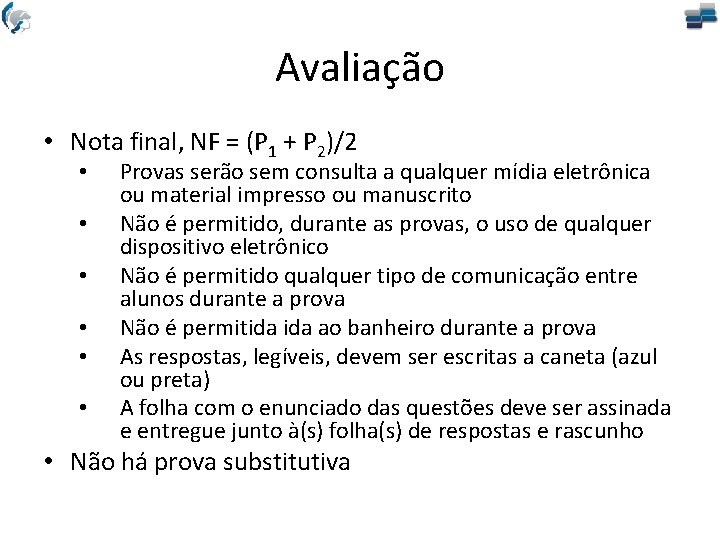 Avaliação

• Nota final, NF = $(P_1 + P_2)/2$
  • Provas serão sem consulta a qualquer mídia eletrônica ou material impresso ou manuscrito
  • Não é permitido, durante as provas, o uso de qualquer dispositivo eletrônico
  • Não é permitido qualquer tipo de comunicação entre alunos durante a prova
  • Não é permitida ida ao banheiro durante a prova
  • As respostas, legíveis, devem ser escritas a caneta (azul ou preta)
  • A folha com o enunciado das questões deve ser assinada e entregue junto à(s) folha(s) de respostas e rascunho
• Não há prova substitutiva